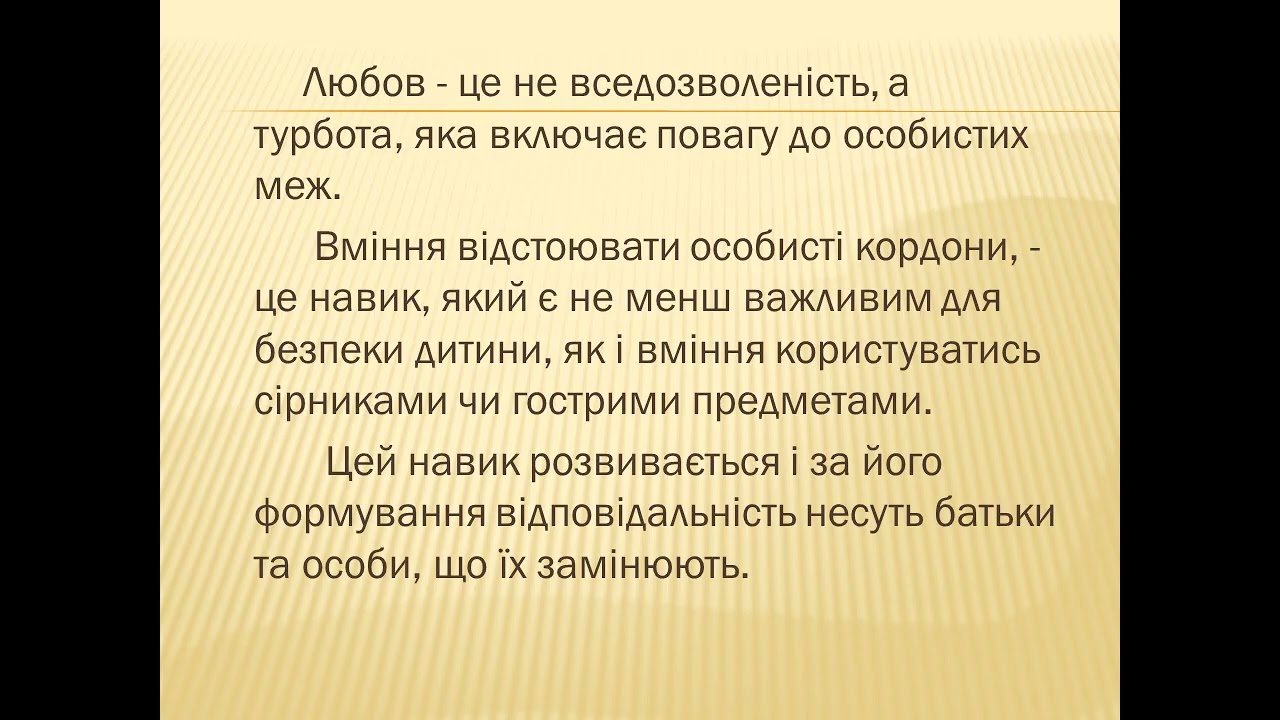 Любов - це не вседозволеність, а турбота, яка включає повагу до особистих меж.

Вміння відстоювати особисті кордони, - це навик, який є не менш важливим для безпеки дитини, як і вміння користуватись сірниками чи гострими предметами.

Цей навик розвивається і за його формування відповідальність несуть батьки та особи, що їх замінюють.